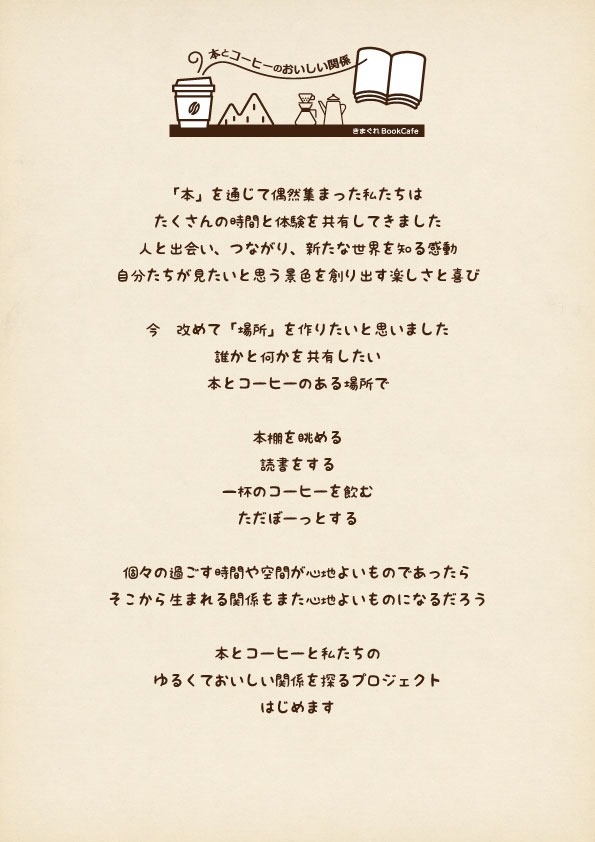 本とコーヒーのおいしい関係

きまぐれ BookCafe

「本」を通じて偶然集まった私たちは
たくさんの時間と体験を共有してきました
人と出会い、つながり、新たな世界を知る感動
自分たちが見たいと思う景色を創り出す楽しさと喜び

今　改めて「場所」を作りたいと思いました
誰かと何かを共有したい
本とコーヒーのある場所で

本棚を眺める
読書をする
一杯のコーヒーを飲む
ただぼーっとする

個々の過ごす時間や空間が心地よいものであったら
そこから生まれる関係もまた心地よいものになるだろう

本とコーヒーと私たちの
ゆるくておいしい関係を探るプロジェクト
はじめます